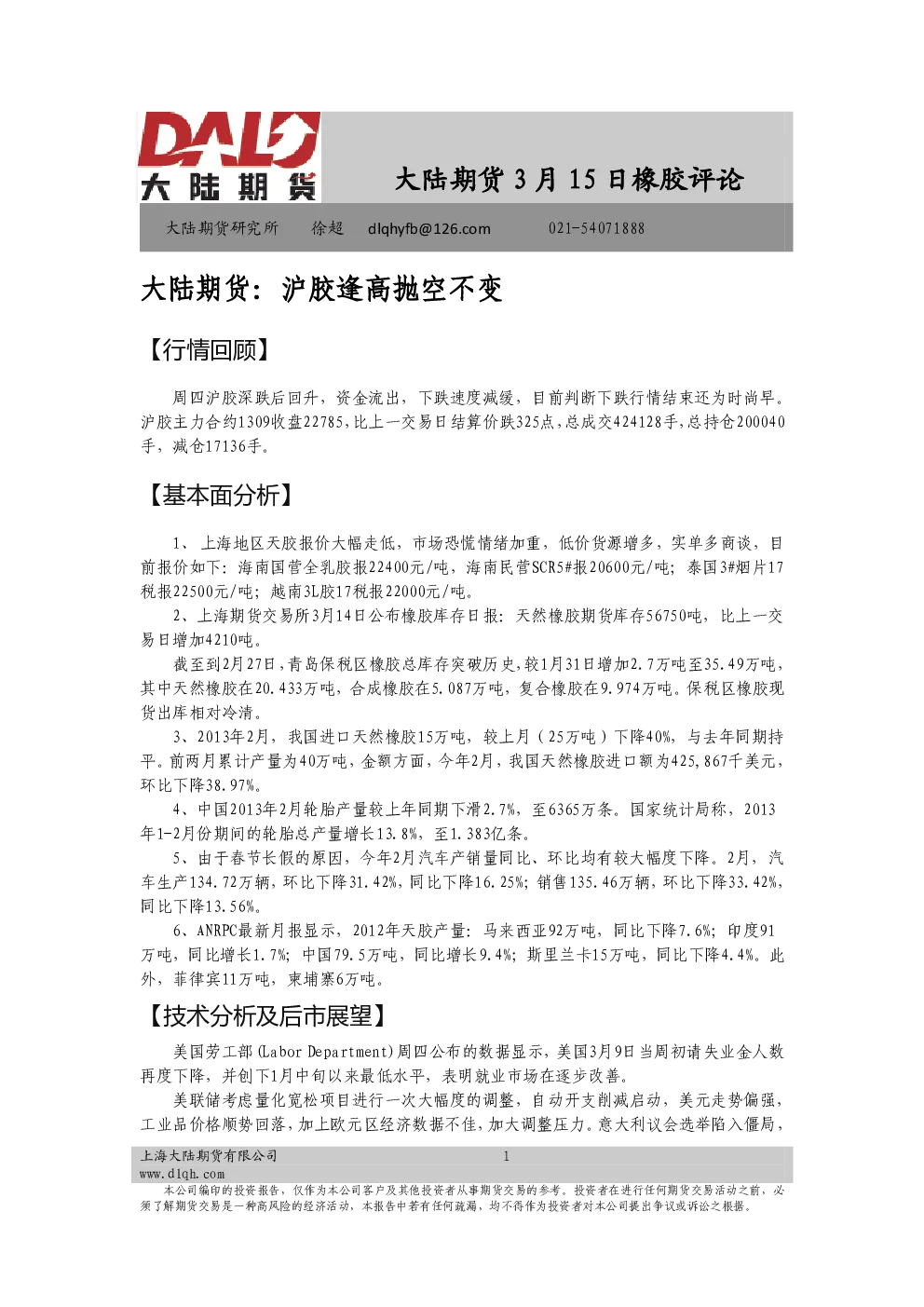 DALU
大陆期货

大陆期货3月15日橡胶评论

大陆期货研究所 徐超 dlqhyfb@126.com 021-54071888

大陆期货：沪胶逢高抛空不变

【行情回顾】

周四沪胶深跌后回升，资金流出，下跌速度减缓，目前判断下跌行情结束还为时尚早。沪胶主力合约1309收盘22785，比上一交易日结算价跌325点，总成交424128手，总持仓200040手，减仓17136手。

【基本面分析】

1、上海地区天胶报价大幅走低，市场恐慌情绪加重，低价货源增多，实单多商谈，目前报价如下：海南国营全乳胶报22400元/吨，海南民营SCR5#报20600元/吨；泰国3#烟片17税报22500元/吨；越南3L胶17税报22000元/吨。

2、上海期货交易所3月14日公布橡胶库存日报：天然橡胶期货库存56750吨，比上一交易日增加4210吨。

截至到2月27日，青岛保税区橡胶总库存突破历史，较1月31日增加2.7万吨至35.49万吨，其中天然橡胶在20.433万吨，合成橡胶在5.087万吨，复合橡胶在9.974万吨。保税区橡胶现货出库相对冷清。

3、2013年2月，我国进口天然橡胶15万吨，较上月（25万吨）下降40%，与去年同期持平。前两月累计产量为40万吨，金额方面，今年2月，我国天然橡胶进口额为425,867千美元，环比下降38.97%。

4、中国2013年2月轮胎产量较上年同期下滑2.7%，至6365万条。国家统计局称，2013年1-2月份期间的轮胎总产量增长13.8%，至1.383亿条。

5、由于春节长假的原因，今年2月汽车产销量同比、环比均有较大幅度下降。2月，汽车生产134.72万辆，环比下降31.42%，同比下降16.25%；销售135.46万辆，环比下降33.42%，同比下降13.56%。

6、ANRPC最新月报显示，2012年天胶产量：马来西亚92万吨，同比下降7.6%；印度91万吨，同比增长1.7%；中国79.5万吨，同比增长9.4%；斯里兰卡15万吨，同比下降4.4%。此外，菲律宾11万吨，柬埔寨6万吨。

【技术分析及后市展望】

美国劳工部(Labor Department)周四公布的数据显示，美国3月9日当周初请失业金人数再度下降，并创下1月中旬以来最低水平，表明就业市场在逐步改善。

美联储考虑量化宽松项目进行一次大幅度的调整，自动开支削减启动，美元走势偏强，工业品价格顺势回落，加上欧元区经济数据不佳，加大调整压力。意大利议会选举陷入僵局，

上海大陆期货有限公司
www.dlqh.com
1

本公司编印的投资报告，仅作为本公司客户及其他投资者从事期货交易的参考。投资者在进行任何期货交易活动之前，必须了解期货交易是一种高风险的经济活动，本报告中若有任何疏漏，均不得作为投资者对本公司提出争议或诉讼之根据。